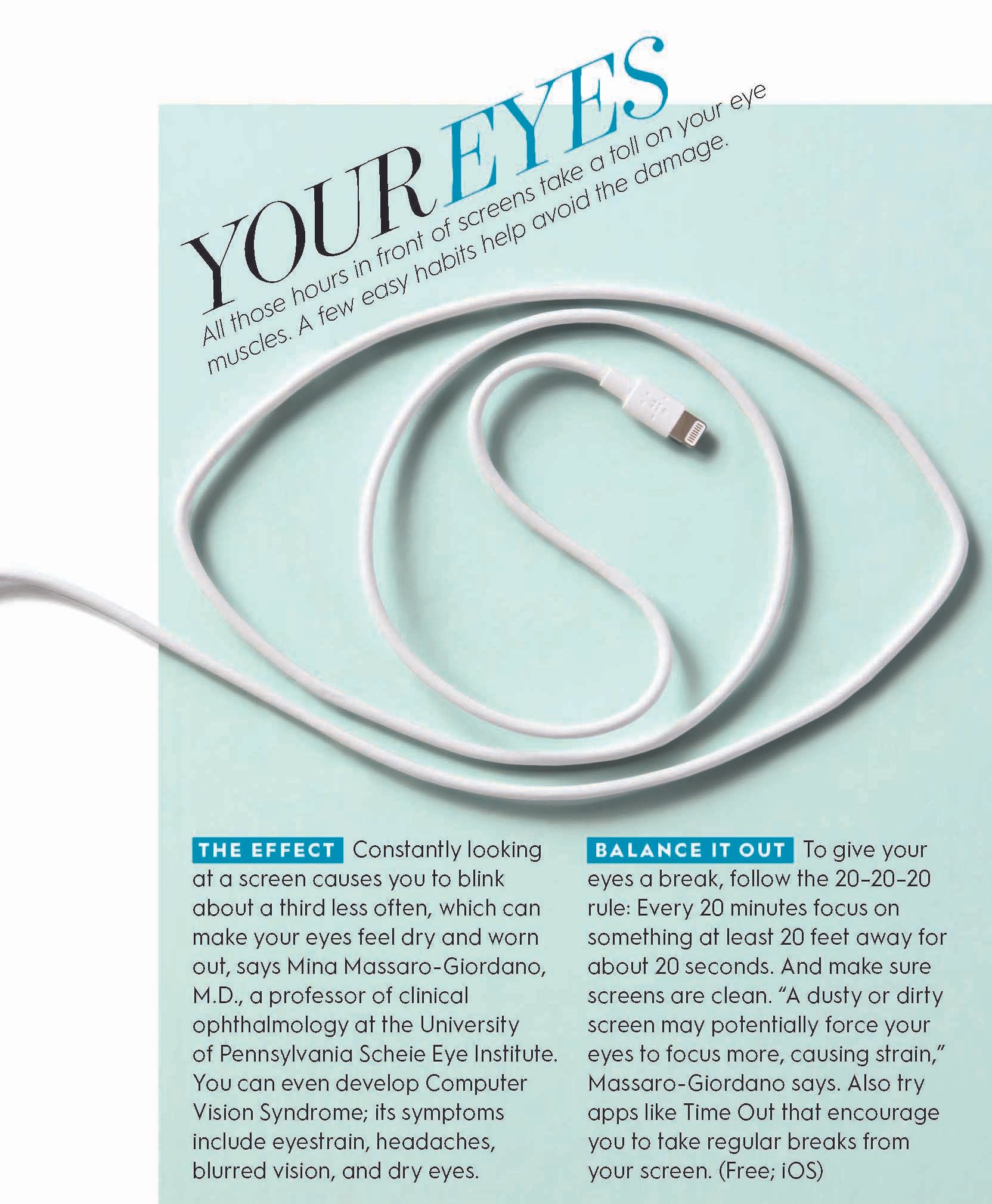 YOUR EYES

All those hours in front of screens take a toll on your eye muscles. A few easy habits help avoid the damage.

THE EFFECT Constantly looking at a screen causes you to blink about a third less often, which can make your eyes feel dry and worn out, says Mina Massaro-Giordano, M.D., a professor of clinical ophthalmology at the University of Pennsylvania Scheie Eye Institute. You can even develop Computer Vision Syndrome; its symptoms include eyestrain, headaches, blurred vision, and dry eyes.

BALANCE IT OUT To give your eyes a break, follow the 20-20-20 rule: Every 20 minutes focus on something at least 20 feet away for about 20 seconds. And make sure screens are clean. “A dusty or dirty screen may potentially force your eyes to focus more, causing strain,” Massaro-Giordano says. Also try apps like Time Out that encourage you to take regular breaks from your screen. (Free; iOS)